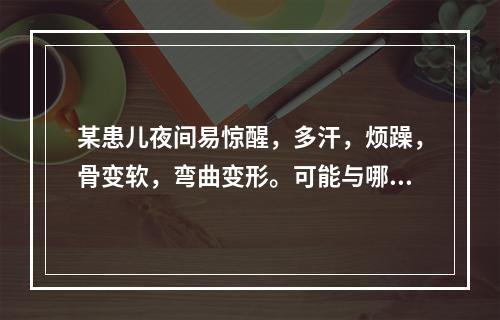 某患儿夜间易惊醒，多汗，烦躁，骨变软，弯曲变形。可能与哪…